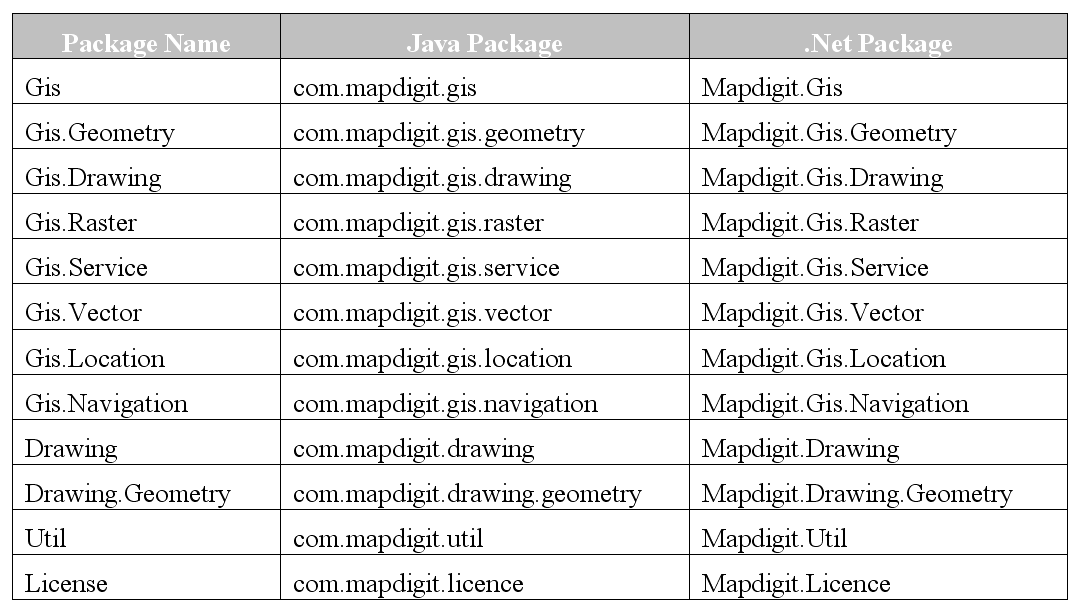 | Package Name | Java Package | .Net Package |
|---|---|---|
| Gis | com.mapdigit.gis | Mapdigit.Gis |
| Gis.Geometry | com.mapdigit.gis.geometry | Mapdigit.Gis.Geometry |
| Gis.Drawing | com.mapdigit.gis.drawing | Mapdigit.Gis.Drawing |
| Gis.Raster | com.mapdigit.gis.raster | Mapdigit.Gis.Raster |
| Gis.Service | com.mapdigit.gis.service | Mapdigit.Gis.Service |
| Gis.Vector | com.mapdigit.gis.vector | Mapdigit.Gis.Vector |
| Gis.Location | com.mapdigit.gis.location | Mapdigit.Gis.Location |
| Gis.Navigation | com.mapdigit.gis.navigation | Mapdigit.Gis.Navigation |
| Drawing | com.mapdigit.drawing | Mapdigit.Drawing |
| Drawing.Geometry | com.mapdigit.drawing.geometry | Mapdigit.Drawing.Geometry |
| Util | com.mapdigit.util | Mapdigit.Util |
| License | com.mapdigit.licence | Mapdigit.Licence |